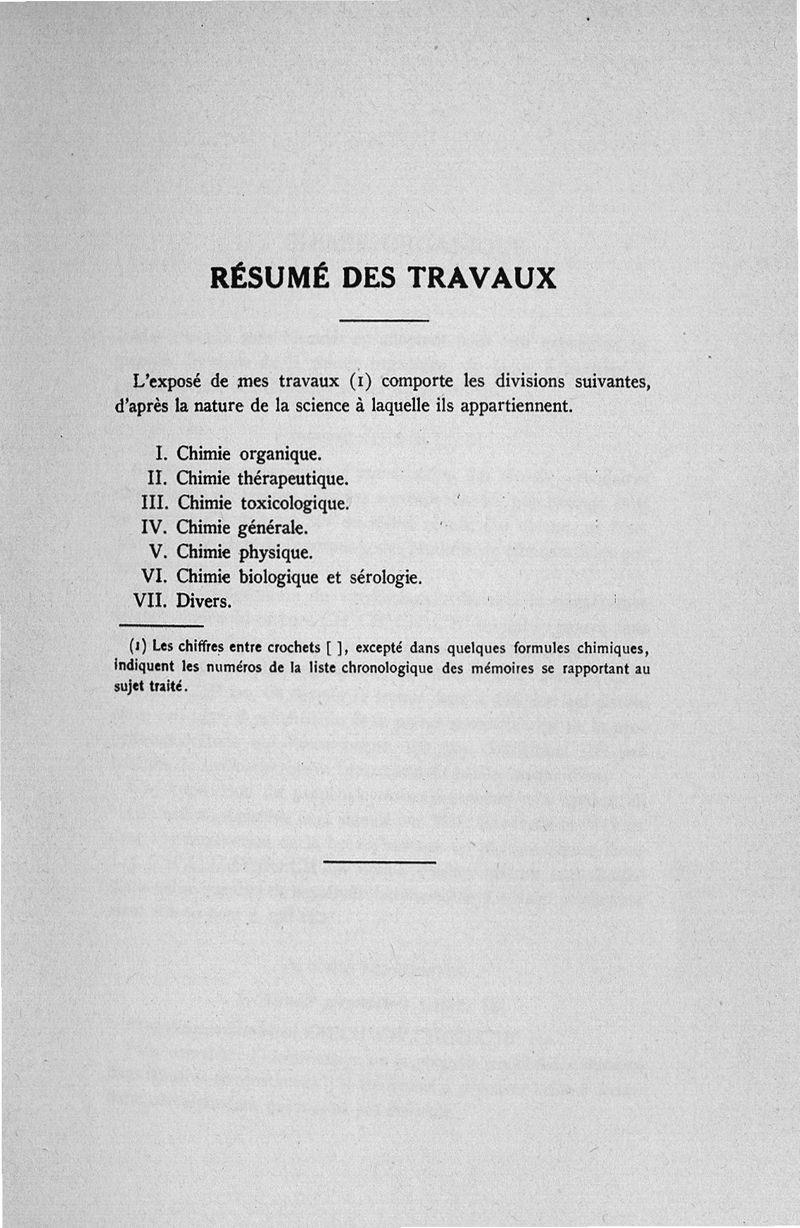 RÉSUMÉ DES TRAVAUX

L'exposé de mes travaux (1) comporte les divisions suivantes, d'après la nature de la science à laquelle ils appartiennent.

I. Chimie organique.
II. Chimie thérapeutique.
III. Chimie toxicologique.
IV. Chimie générale.
V. Chimie physique.
VI. Chimie biologique et sérologie.
VII. Divers.

(1) Les chiffres entre crochets [ ], excepté dans quelques formules chimiques, indiquent les numéros de la liste chronologique des mémoires se rapportant au sujet traité.